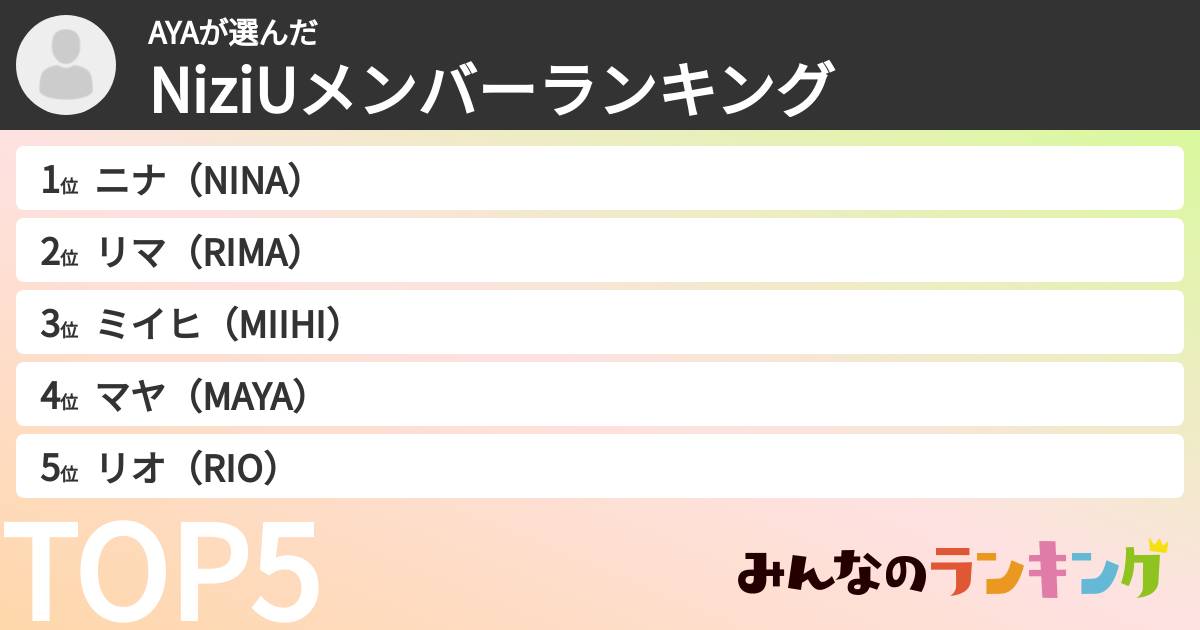 AYAが選んだ
NiziUメンバーランキング

1位 ニナ（NINA）
2位 リマ（RIMA）
3位 ミイヒ（MIIHI）
4位 マヤ（MAYA）
5位 リオ（RIO）

TOP5

みんなのランキング